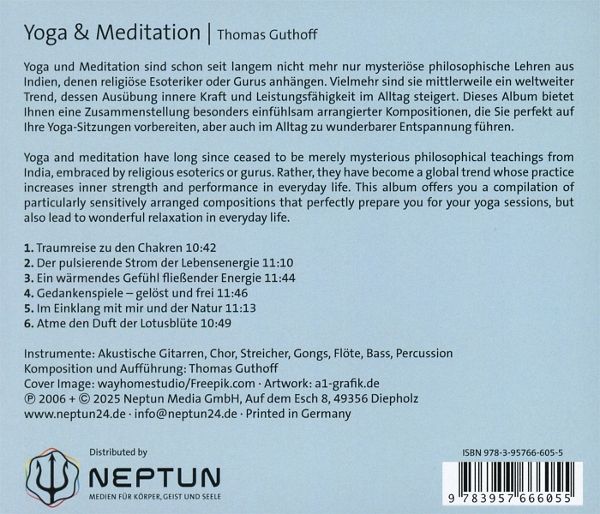 Yoga & Meditation | Thomas Guthoff

Yoga und Meditation sind schon seit langem nicht mehr nur mysteriöse philosophische Lehren aus Indien, denen religiöse Esoteriker oder Gurus anhängen. Vielmehr sind sie mittlerweile ein weltweiter Trend, dessen Ausübung innere Kraft und Leistungsfähigkeit im Alltag steigert. Dieses Album bietet Ihnen eine Zusammenstellung besonders einfühlsam arrangierter Kompositionen, die Sie perfekt auf Ihre Yoga-Sitzungen vorbereiten, aber auch im Alltag zu wunderbarer Entspannung führen.

Yoga and meditation have long since ceased to be merely mysterious philosophical teachings from India, embraced by religious esoterics or gurus. Rather, they have become a global trend whose practice increases inner strength and performance in everyday life. This album offers you a compilation of particularly sensitively arranged compositions that perfectly prepare you for your yoga sessions, but also lead to wonderful relaxation in everyday life.

1. Traumreise zu den Chakren 10:42
2. Der pulsierende Strom der Lebensenergie 11:10
3. Ein wärmendes Gefühl fließender Energie 11:44
4. Gedankenspiele – gelöst und frei 11:46
5. Im Einklang mit mir und der Natur 11:13
6. Atme den Duft der Lotusblüte 10:49

Instrumente: Akustische Gitarren, Chor, Streicher, Gongs, Flöte, Bass, Percussion
Komposition und Aufführung: Thomas Guthoff
Cover Image: wayhomestudio/Freepik.com · Artwork: a1-grafik.de
℗ 2006 + © 2025 Neptun Media GmbH, Auf dem Esch 8, 49356 Diepholz
www.neptun24.de · info@neptun24.de · Printed in Germany

Distributed by
NEPTUN
MEDIEN FÜR KÖRPER, GEIST UND SEELE

ISBN 978-3-95766-605-5
9 783957 666055